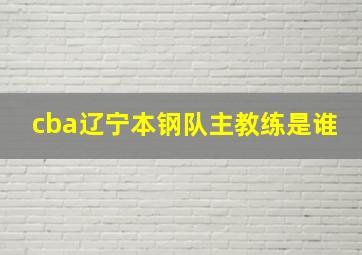 cba辽宁本钢队主教练是谁